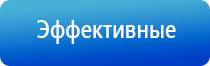 Эффективные